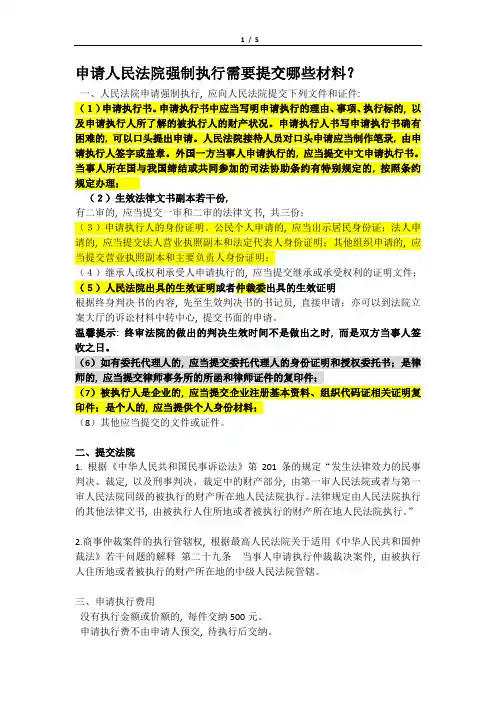 1 / 5

申请人民法院强制执行需要提交哪些材料？

一、人民法院申请强制执行，应向人民法院提交下列文件和证件：

（1）申请执行书。申请执行书中应当写明申请执行的理由、事项、执行标的，以及申请执行人所了解的被执行人的财产状况。申请执行人书写申请执行书确有困难的，可以口头提出申请。人民法院接待人员对口头申请应当制作笔录，由申请执行人签字或盖章。外国一方当事人申请执行的，应当提交中文申请执行书。当事人所在国与我国缔结或共同参加的司法协助条约有特别规定的，按照条约规定办理；

（2）生效法律文书副本若干份，

有二审的，应当提交一审和二审的法律文书，共三份；

（3）申请执行人的身份证明。公民个人申请的，应当出示居民身份证；法人申请的，应当提交法人营业执照副本和法定代表人身份证明；其他组织申请的，应当提交营业执照副本和主要负责人身份证明；

（4）继承人或权利承受人申请执行的，应当提交继承或承受权利的证明文件；

（5）人民法院出具的生效证明或者仲裁委出具的生效证明

根据终身判决书的内容，先至生效判决书的书记员，直接申请；亦可以到法院立案大厅的诉讼材料中转中心，提交书面的申请。

温馨提示：终审法院的做出的判决生效时间不是做出之时，而是双方当事人签收之日。

（6）如有委托代理人的，应当提交委托代理人的身份证明和授权委托书；是律师的，应当提交律师事务所的所函和律师证件的复印件；

（7）被执行人是企业的，应当提交企业注册基本资料、组织代码证相关证明复印件；是个人的，应当提供个人身份材料；

（8）其他应当提交的文件或证件。

二、提交法院

1. 根据《中华人民共和国民事诉讼法》第 201 条的规定“发生法律效力的民事判决、裁定，以及刑事判决、裁定中的财产部分，由第一审人民法院或者与第一审人民法院同级的被执行的财产所在地人民法院执行。法律规定由人民法院执行的其他法律文书，由被执行人住所地或者被执行的财产所在地人民法院执行。”

2.商事仲裁案件的执行管辖权，根据最高人民法院关于适用《中华人民共和国仲裁法》若干问题的解释 第二十九条 当事人申请执行仲裁裁决案件，由被执行人住所地或者被执行的财产所在地的中级人民法院管辖。

三、申请执行费用

没有执行金额或价额的，每件交纳 500 元。

申请执行费不由申请人预交，待执行后交纳。